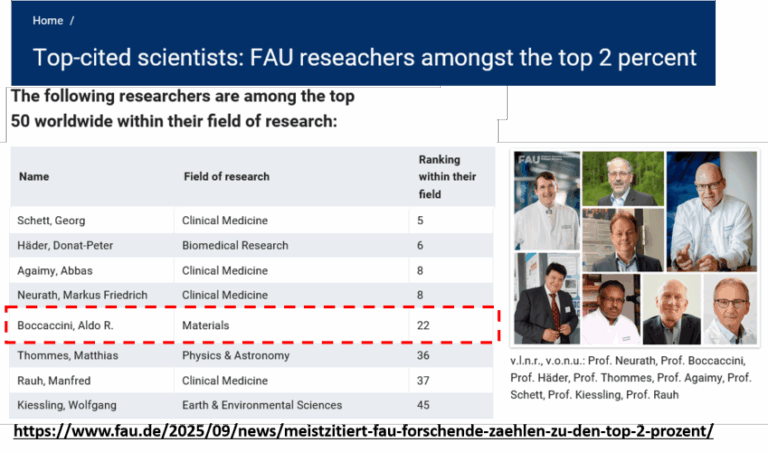 Home /

Top-cited scientists: FAU reseachers amongst the top 2 percent

The following researchers are among the top 50 worldwide within their field of research:

| Name | Field of research | Ranking within their field |
|---|---|---|
| Schett, Georg | Clinical Medicine | 5 |
| Häder, Donat-Peter | Biomedical Research | 6 |
| Agaimy, Abbas | Clinical Medicine | 8 |
| Neurath, Markus Friedrich | Clinical Medicine | 8 |
| Boccaccini, Aldo R. | Materials | 22 |
| Thommes, Matthias | Physics & Astronomy | 36 |
| Rauh, Manfred | Clinical Medicine | 37 |
| Kiessling, Wolfgang | Earth & Environmental Sciences | 45 |

FAU

v.l.n.r., v.o.n.u.: Prof. Neurath, Prof. Boccaccini, Prof. Häder, Prof. Thommes, Prof. Agaimy, Prof. Schett, Prof. Kiessling, Prof. Rauh

https://www.fau.de/2025/09/news/meistzitiert-fau-forschende-zaehlen-zu-den-top-2-prozent/